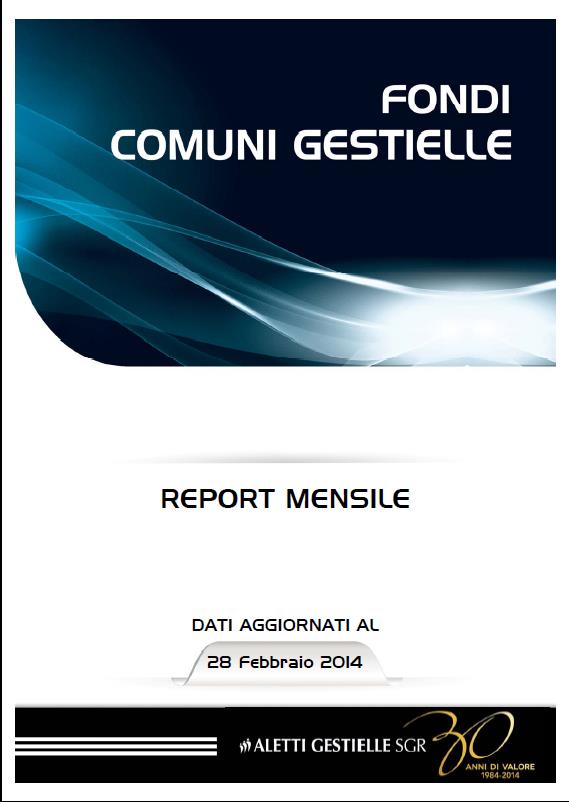 FONDI
COMUNI GESTIELLE

REPORT MENSILE

DATI AGGIORNATI AL

28 Febbraio 2014

ALETTI GESTIELLE SGR

30

ANNI DI VALORE
1984-2014